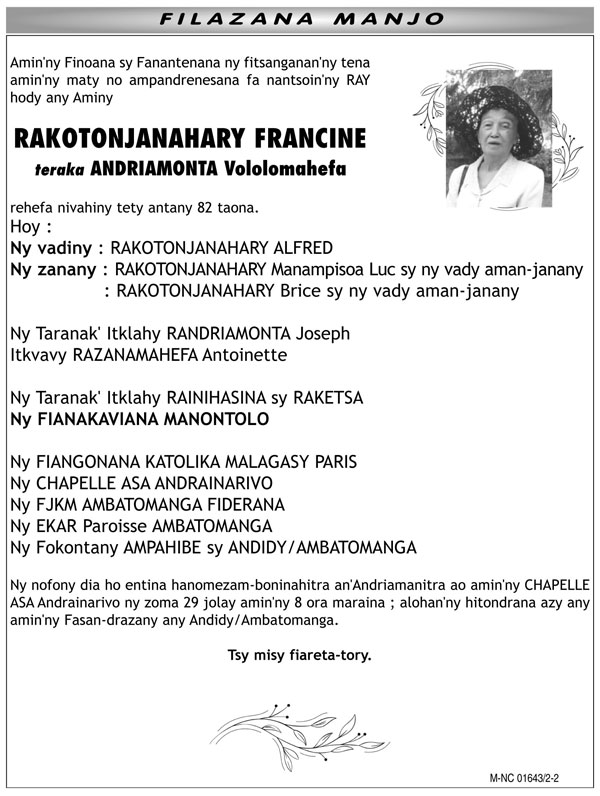 FILAZANA MANJO

Amin'ny Finoana sy Fanantenana ny fitsanganan'ny tena amin'ny maty no ampandrenesana fa nantsoin'ny RAY hody any Aminy

RAKOTONJANAHARY FRANCINE

teraka ANDRIAMONTA Vololomahefa

rehefa nivahiny tety antany 82 taona.
Hoy :
Ny vadiny : RAKOTONJANAHARY ALFRED
Ny zanany : RAKOTONJANAHARY Manampisoa Luc sy ny vady aman-janany
: RAKOTONJANAHARY Brice sy ny vady aman-janany

Ny Taranak' Itklahy RANDRIAMONTA Joseph
Itkvavy RAZANAMAHEFA Antoinette

Ny Taranak' Itklahy RAINIHASINA sy RAKETSA
Ny FIANAKAVIANA MANONTOLO

Ny FIANGONANA KATOLIKA MALAGASY PARIS
Ny CHAPELLE ASA ANDRAINARIVO
Ny FJKM AMBATOMANGA FIDERANA
Ny EKAR Paroisse AMBATOMANGA
Ny Fokontany AMPAHIBE sy ANDIDY/AMBATOMANGA

Ny nofony dia ho entina hanomezam-boninahitra an'Andriamanitra ao amin'ny CHAPELLE ASA Andrainarivo ny zoma 29 jolay amin'ny 8 ora maraina ; alohan'ny hitondrana azy any amin'ny Fasan-drazany any Andidy/Ambatomanga.

Tsy misy fiareta-tory.

M-NC 01643/2-2